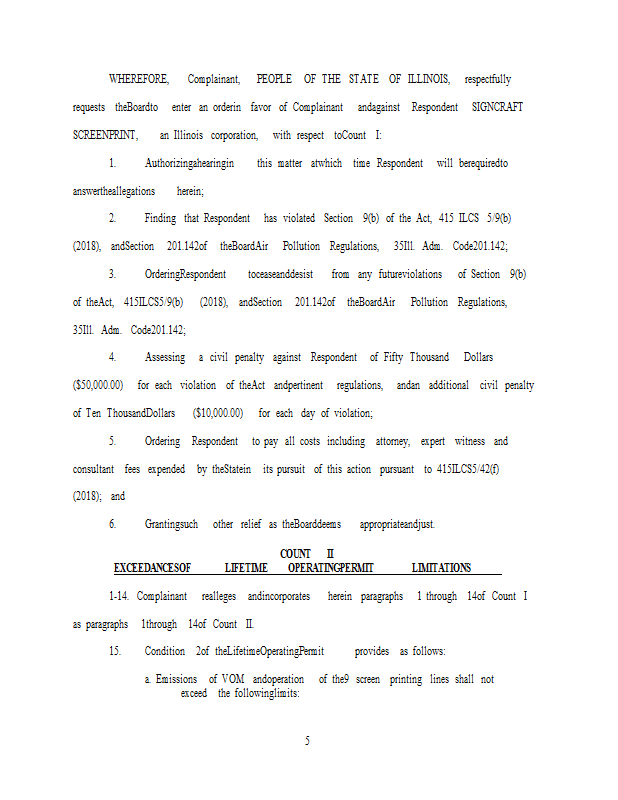 WHEREFORE, Complainant, PEOPLE OF THE STATE OF ILLINOIS, respectfully requests theBoardto enter an orderin favor of Complainant andagainst Respondent SIGNCRAFT SCREENPRINT, an Illinois corporation, with respect toCount I:

1. Authorizingahearingin this matter atwhich time Respondent will berequiredto answertheallegations herein;

2. Finding that Respondent has violated Section 9(b) of the Act, 415 ILCS 5/9(b) (2018), andSection 201.142of theBoardAir Pollution Regulations, 35Ill. Adm. Code201.142;

3. OrderingRespondent toceaseanddesist from any futureviolations of Section 9(b) of theAct, 415ILCS5/9(b) (2018), andSection 201.142of theBoardAir Pollution Regulations, 35Ill. Adm. Code201.142;

4. Assessing a civil penalty against Respondent of Fifty Thousand Dollars ($50,000.00) for each violation of theAct andpertinent regulations, andan additional civil penalty of Ten ThousandDollars ($10,000.00) for each day of violation;

5. Ordering Respondent to pay all costs including attorney, expert witness and consultant fees expended by theStatein its pursuit of this action pursuant to 415ILCS5/42(f) (2018); and

6. Grantingsuch other relief as theBoarddeems appropriateandjust.

COUNT II
EXCEEDANCESOF LIFETIME OPERATINGPERMIT LIMITATIONS

1-14. Complainant realleges andincorporates herein paragraphs 1 through 14of Count I as paragraphs 1through 14of Count II.

15. Condition 2of theLifetimeOperatingPermit provides as follows:

a. Emissions of VOM andoperation of the9 screen printing lines shall not exceed the followinglimits:

5